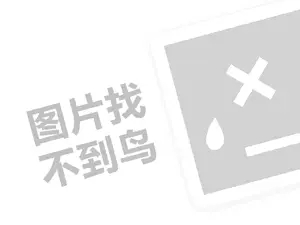 图片找
不到鸟